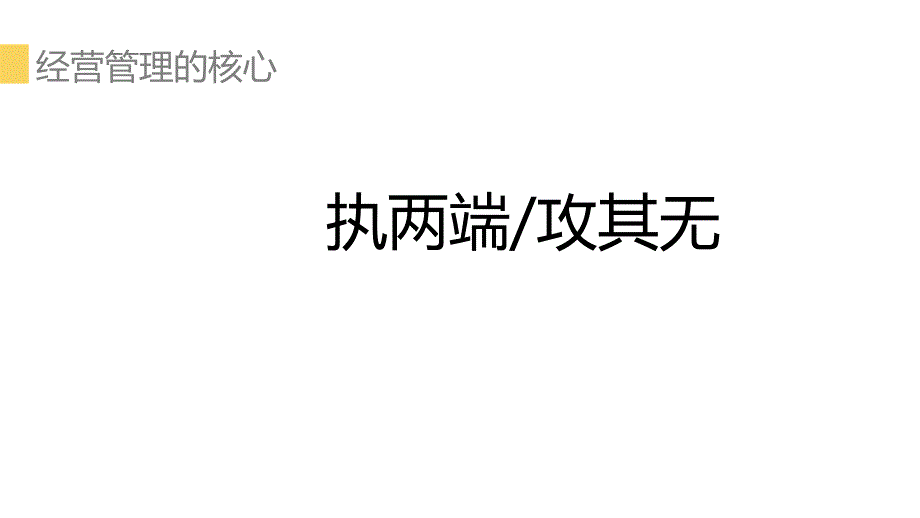 经营管理的核心

执两端/攻其无